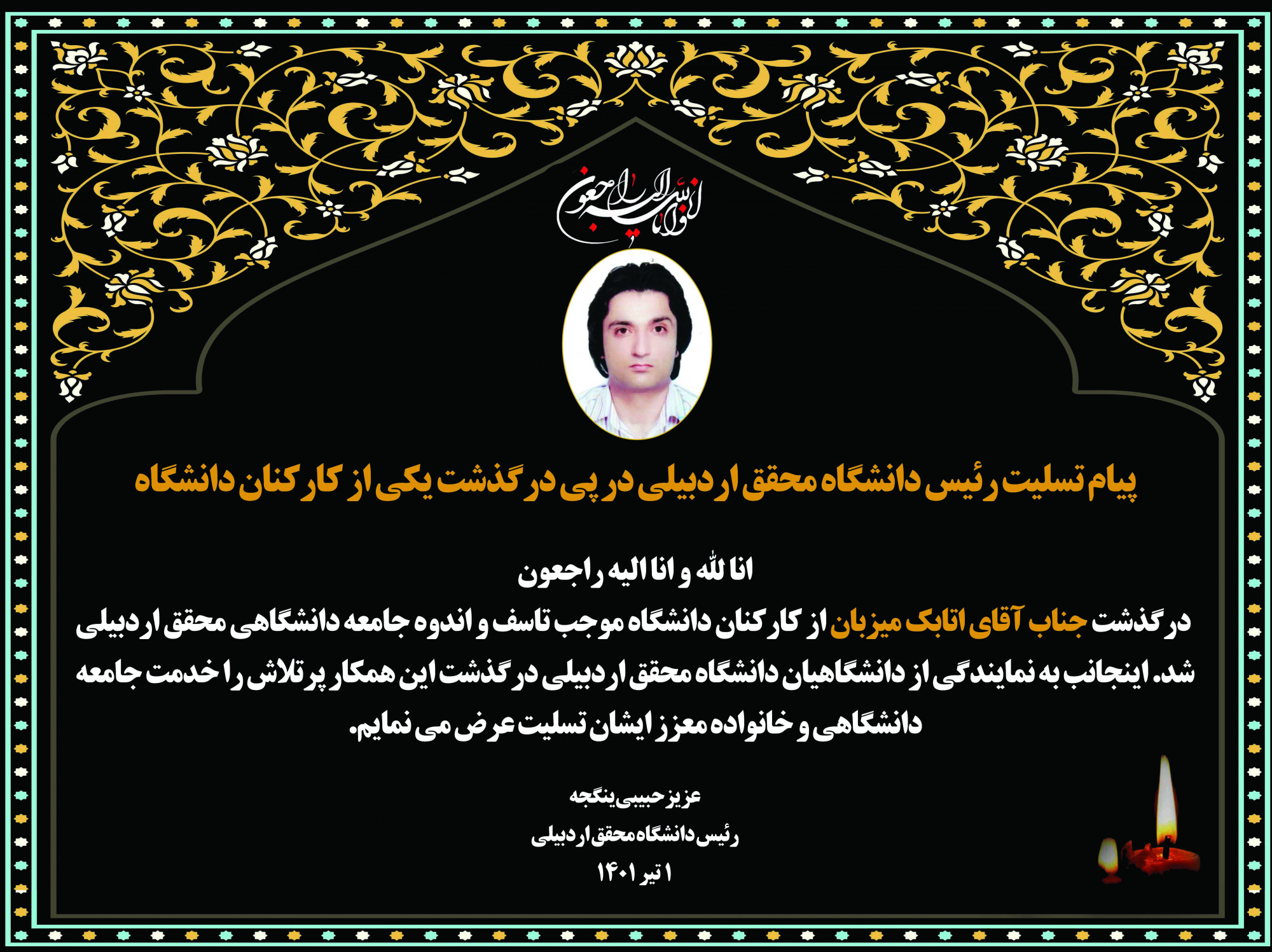 انا لله و انا الیه راجعون

پیام تسلیت رئیس دانشگاه محقق اردبیلی در پی درگذشت یکی از کارکنان دانشگاه

انا لله و انا الیه راجعون

درگذشت جناب آقای اتابک میزبان از کارکنان دانشگاه موجب تاسف و اندوه جامعه دانشگاهی محقق اردبیلی شد. اینجانب به نمایندگی از دانشگاهیان دانشگاه محقق اردبیلی درگذشت این همکار پرتلاش را خدمت جامعه دانشگاهی و خانواده معزز ایشان تسلیت عرض می نمایم.

عزیز حبیبی ینگجه
رئیس دانشگاه محقق اردبیلی
۱ تیر ۱۴۰۱